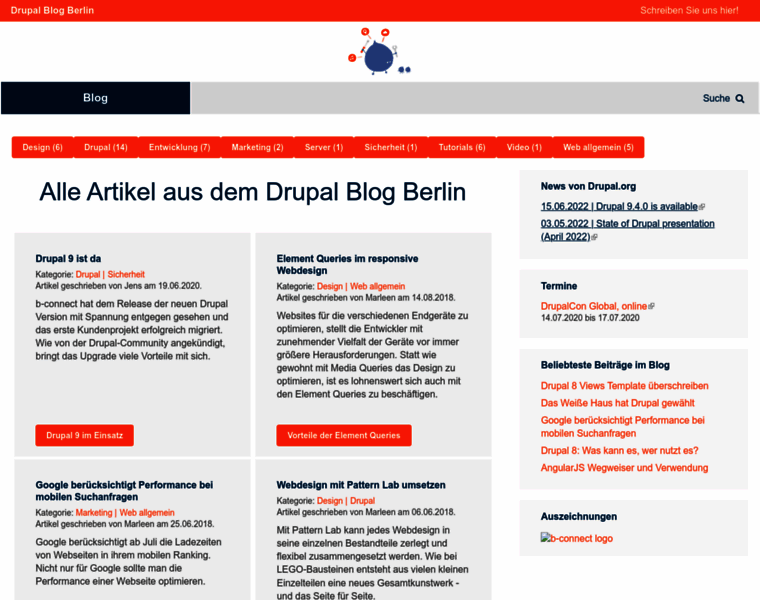 Drupal Blog Berlin

Schreiben Sie uns hier!

Blog

Suche

Design (6) Drupal (14) Entwicklung (7) Marketing (2) Server (1) Sicherheit (1) Tutorials (6) Video (1) Web allgemein (5)

Alle Artikel aus dem Drupal Blog Berlin

Drupal 9 ist da

Kategorie: Drupal | Sicherheit
Artikel geschrieben von Jens am 19.06.2020.

b-connect hat dem Release der neuen Drupal Version mit Spannung entgegen gesehen und das erste Kundenprojekt erfolgreich migriert. Wie von der Drupal-Community angekündigt, bringt das Upgrade viele Vorteile mit sich.

Drupal 9 im Einsatz

Element Queries im responsive Webdesign

Kategorie: Design | Web allgemein
Artikel geschrieben von Marleen am 14.08.2018.

Websites für die verschiedenen Endgeräte zu optimieren, stellt die Entwickler mit zunehmender Vielfalt der Geräte vor immer größere Herausforderungen. Statt wie gewohnt mit Media Queries das Design zu optimieren, ist es lohnenswert sich auch mit den Element Queries zu beschäftigen.

Vorteile der Element Queries

Google berücksichtigt Performance bei mobilen Suchanfragen

Kategorie: Marketing | Web allgemein
Artikel geschrieben von Marleen am 25.06.2018.

Google berücksichtigt ab Juli die Ladezeiten von Webseiten in ihrem mobilen Ranking. Nicht nur für Google sollte man die Performance einer Webseite optimieren.

Webdesign mit Pattern Lab umsetzen

Kategorie: Design | Drupal
Artikel geschrieben von Marleen am 06.06.2018.

Mit Pattern Lab kann jedes Webdesign in seine einzelnen Bestandteile zerlegt und flexibel zusammengesetzt werden. Wie bei LEGO-Bausteinen entsteht aus vielen kleinen Einzelteilen eine neues Gesamtkunstwerk - und das Seite für Seite.

News von Drupal.org

15.06.2022 | Drupal 9.4.0 is available

03.05.2022 | State of Drupal presentation (April 2022)

Termine

DrupalCon Global, online
14.07.2020 bis 17.07.2020

Beliebteste Beiträge im Blog

Drupal 8 Views Template überschreiben
Das Weiße Haus hat Drupal gewählt
Google berücksichtigt Performance bei mobilen Suchanfragen
Drupal 8: Was kann es, wer nutzt es?
AngularJS Wegweiser und Verwendung

Auszeichnungen

b-connect logo